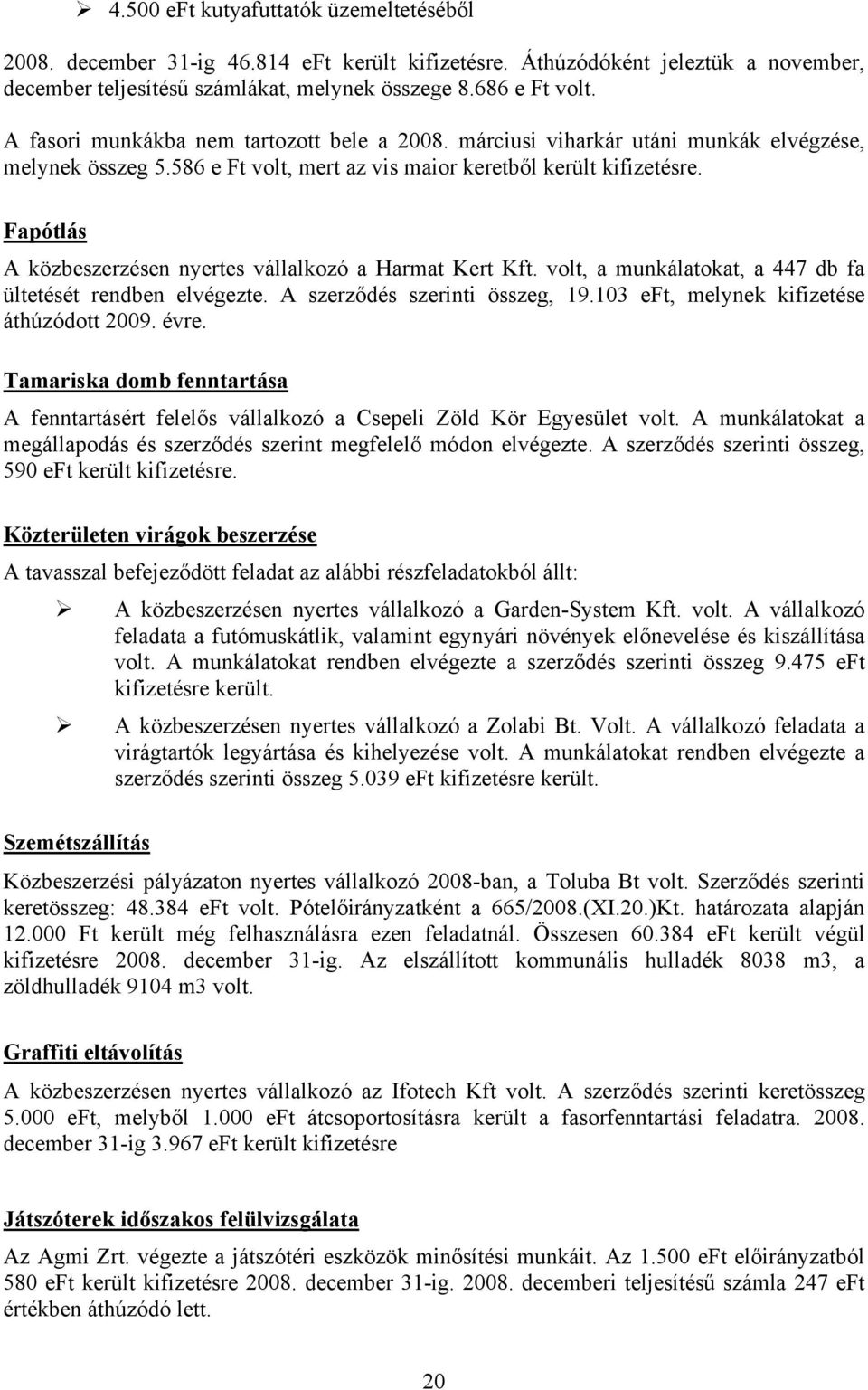 ➢ 4.500 eFt kutyafuttatók üzemeltetéséből

2008. december 31-ig 46.814 eFt került kifizetésre. Áthúzódóként jeleztük a november, december teljesítésű számlákat, melynek összege 8.686 e Ft volt.

A fasori munkákba nem tartozott bele a 2008. márciusi viharkár utáni munkák elvégzése, melynek összeg 5.586 e Ft volt, mert az vis maior keretből került kifizetésre.

Fapótlás

A közbeszerzésen nyertes vállalkozó a Harmat Kert Kft. volt, a munkálatokat, a 447 db fa ültetését rendben elvégezte. A szerződés szerinti összeg, 19.103 eFt, melynek kifizetése áthúzódott 2009. évre.

Tamariska domb fenntartása

A fenntartásért felelős vállalkozó a Csepeli Zöld Kör Egyesület volt. A munkálatokat a megállapodás és szerződés szerint megfelelő módon elvégezte. A szerződés szerinti összeg, 590 eFt került kifizetésre.

Közterületen virágok beszerzése

A tavasszal befejeződött feladat az alábbi részfeladatokból állt:

➢ A közbeszerzésen nyertes vállalkozó a Garden-System Kft. volt. A vállalkozó feladata a futómuskátlik, valamint egynyári növények előnevelése és kiszállítása volt. A munkálatokat rendben elvégezte a szerződés szerinti összeg 9.475 eFt kifizetésre került.

➢ A közbeszerzésen nyertes vállalkozó a Zolabi Bt. Volt. A vállalkozó feladata a virágtartók legyártása és kihelyezése volt. A munkálatokat rendben elvégezte a szerződés szerinti összeg 5.039 eFt kifizetésre került.

Szemétszállítás

Közbeszerzési pályázaton nyertes vállalkozó 2008-ban, a Toluba Bt volt. Szerződés szerinti keretösszeg: 48.384 eFt volt. Pótelőirányzatként a 665/2008.(XI.20.)Kt. határozata alapján 12.000 Ft került még felhasználásra ezen feladatnál. Összesen 60.384 eFt került végül kifizetésre 2008. december 31-ig. Az elszállított kommunális hulladék 8038 m3, a zöldhulladék 9104 m3 volt.

Graffiti eltávolítás

A közbeszerzésen nyertes vállalkozó az Ifotech Kft volt. A szerződés szerinti keretösszeg 5.000 eFt, melyből 1.000 eFt átcsoportosításra került a fasorfenntartási feladatra. 2008. december 31-ig 3.967 eFt került kifizetésre

Játszóterek időszakos felülvizsgálata

Az Agmi Zrt. végezte a játszótéri eszközök minősítési munkáit. Az 1.500 eFt előirányzatból 580 eFt került kifizetésre 2008. december 31-ig. 2008. decemberi teljesítésű számla 247 eFt értékben áthúzódó lett.

20